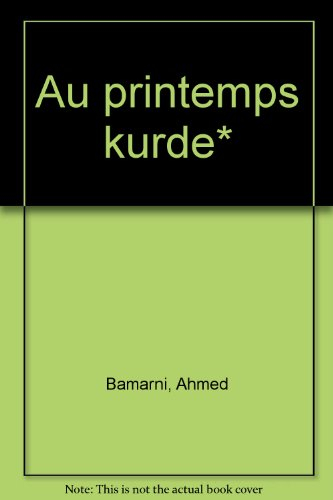 Au printemps kurde*

Bamarni, Ahmed

Note: This is not the actual book cover